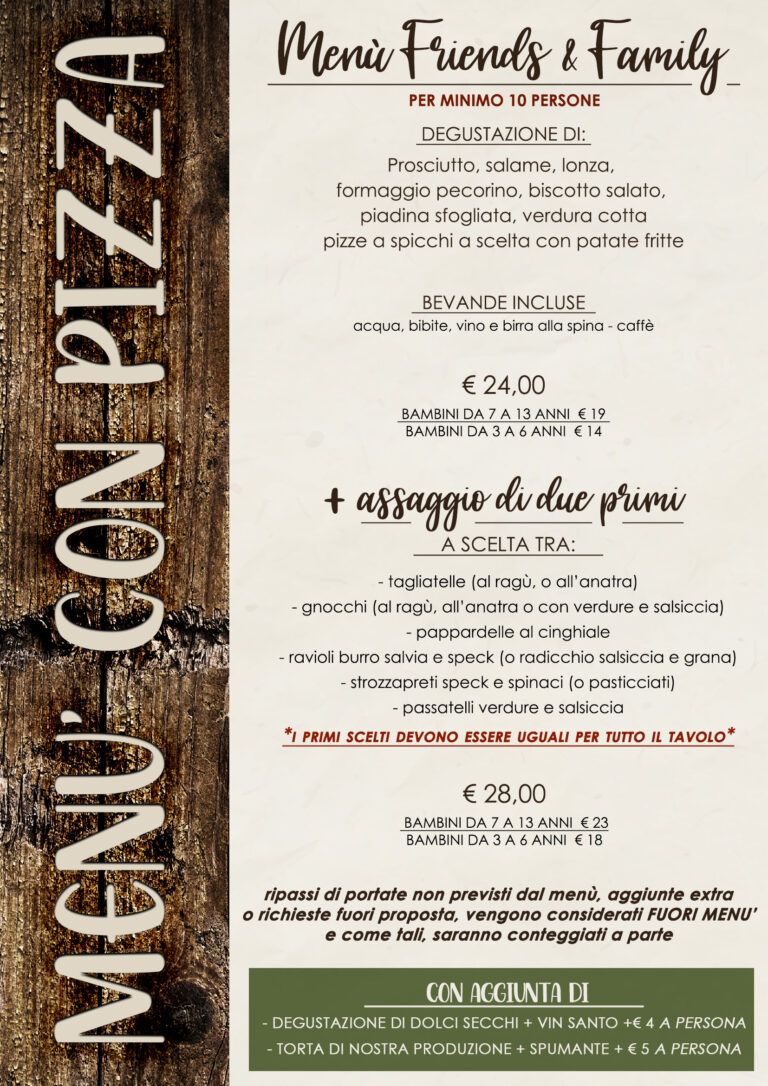 MENU' CON PIZZA

Menù Friends & Family

PER MINIMO 10 PERSONE

DEGUSTAZIONE DI:

Prosciutto, salame, lonza, formaggio pecorino, biscotto salato, piadina sfogliata, verdura cotta pizze a spicchi a scelta con patate fritte

BEVANDE INCLUSE

acqua, bibite, vino e birra alla spina - caffè

€ 24,00

BAMBINI DA 7 A 13 ANNI € 19
BAMBINI DA 3 A 6 ANNI € 14

+ assaggio di due primi

A SCELTA TRA:

- tagliatelle (al ragù, o all'anatra)
- gnocchi (al ragù, all'anatra o con verdure e salsiccia)
- pappardelle al cinghiale
- ravioli burro salvia e speck (o radicchio salsiccia e grana)
- strozzapreti speck e spinaci (o pasticciati)
- passatelli verdure e salsiccia

*I PRIMI SCELTI DEVONO ESSERE UGUALI PER TUTTO IL TAVOLO*

€ 28,00

BAMBINI DA 7 A 13 ANNI € 23
BAMBINI DA 3 A 6 ANNI € 18

ripassi di portate non previsti dal menù, aggiunte extra o richieste fuori proposta, vengono considerati FUORI MENU' e come tali, saranno conteggiati a parte

CON AGGIUNTA DI

- DEGUSTAZIONE DI DOLCI SECCHI + VIN SANTO +€ 4 A PERSONA
- TORTA DI NOSTRA PRODUZIONE + SPUMANTE + € 5 A PERSONA